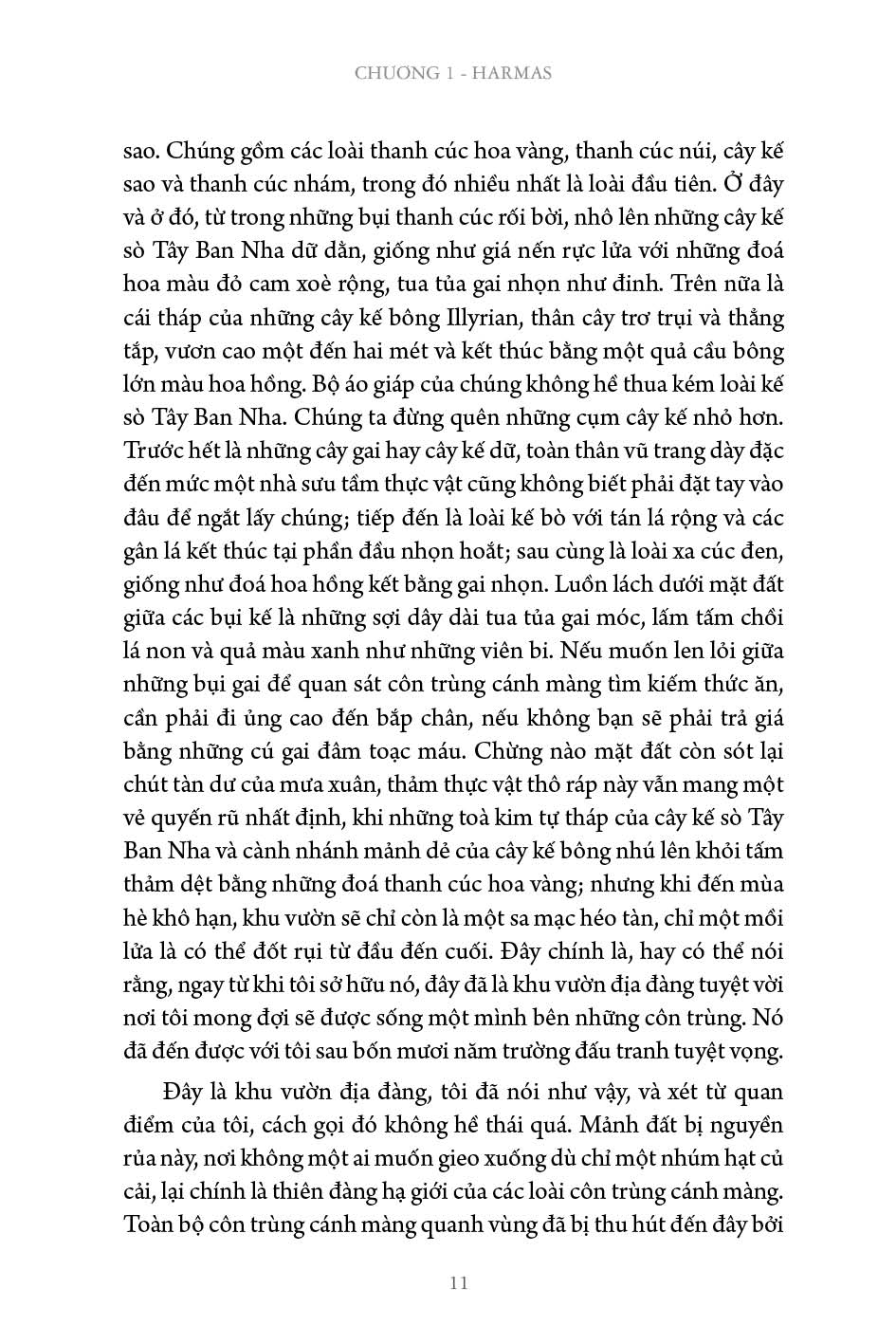 CHƯƠNG 1 - HARMAS

sao. Chúng gồm các loài thanh cúc hoa vàng, thanh cúc núi, cây kế sao và thanh cúc nhám, trong đó nhiều nhất là loài đầu tiên. Ở đây và ở đó, từ trong những bụi thanh cúc rối bời, nhô lên những cây kế sò Tây Ban Nha dữ dằn, giống như giá nến rực lửa với những đoá hoa màu đỏ cam xoè rộng, tua tủa gai nhọn như đinh. Trên nữa là cái tháp của những cây kế bông Illyrian, thân cây trơ trụi và thẳng tắp, vươn cao một đến hai mét và kết thúc bằng một quả cầu bông lớn màu hoa hồng. Bộ áo giáp của chúng không hề thua kém loài kế sò Tây Ban Nha. Chúng ta đừng quên những cụm cây kế nhỏ hơn. Trước hết là những cây gai hay cây kế dữ, toàn thân vũ trang dày đặc đến mức một nhà sưu tầm thực vật cũng không biết phải đặt tay vào đâu để ngắt lấy chúng; tiếp đến là loài kế bò với tán lá rộng và các gân lá kết thúc tại phần đầu nhọn hoắt; sau cùng là loài xa cúc đen, giống như đoá hoa hồng kết bằng gai nhọn. Luồn lách dưới mặt đất giữa các bụi kế là những sợi dây dài tua tủa gai móc, lấm tấm chồi lá non và quả màu xanh như những viên bi. Nếu muốn len lỏi giữa những bụi gai để quan sát côn trùng cánh màng tìm kiếm thức ăn, cần phải đi ủng cao đến bắp chân, nếu không bạn sẽ phải trả giá bằng những cú gai đâm toạc máu. Chừng nào mặt đất còn sót lại chút tàn dư của mưa xuân, thảm thực vật thô ráp này vẫn mang một vẻ quyến rũ nhất định, khi những toà kim tự tháp của cây kế sò Tây Ban Nha và cành nhánh mảnh dẻ của cây kế bông nhú lên khỏi tấm thảm dệt bằng những đoá thanh cúc hoa vàng; nhưng khi đến mùa hè khô hạn, khu vườn sẽ chỉ còn là một sa mạc héo tàn, chỉ một mồi lửa là có thể đốt rụi từ đầu đến cuối. Đây chính là, hay có thể nói rằng, ngay từ khi tôi sở hữu nó, đây đã là khu vườn địa đàng tuyệt vời nơi tôi mong đợi sẽ được sống một mình bên những côn trùng. Nó đã đến được với tôi sau bốn mươi năm trường đấu tranh tuyệt vọng.

Đây là khu vườn địa đàng, tôi đã nói như vậy, và xét từ quan điểm của tôi, cách gọi đó không hề thái quá. Mảnh đất bị nguyền rủa này, nơi không một ai muốn gieo xuống dù chỉ một nhúm hạt củ cải, lại chính là thiên đàng hạ giới của các loài côn trùng cánh màng. Toàn bộ côn trùng cánh màng quanh vùng đã bị thu hút đến đây bởi

11